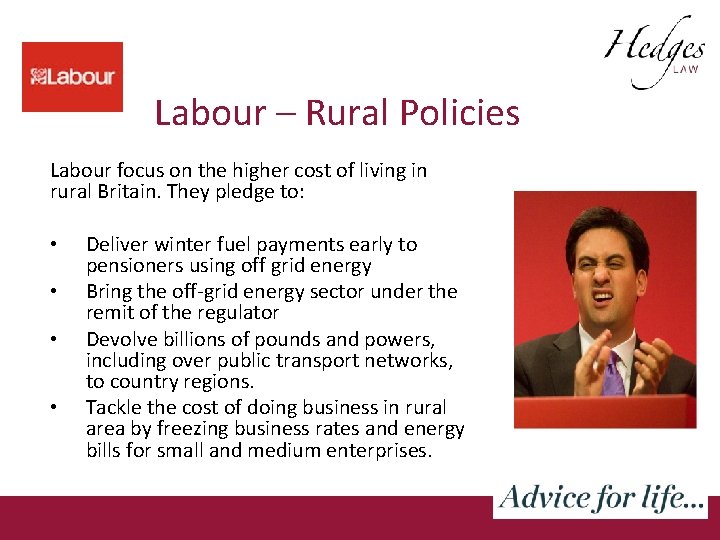 Labour

Hedges LAW

Labour – Rural Policies

Labour focus on the higher cost of living in rural Britain. They pledge to:

• Deliver winter fuel payments early to pensioners using off grid energy
• Bring the off-grid energy sector under the remit of the regulator
• Devolve billions of pounds and powers, including over public transport networks, to country regions.
• Tackle the cost of doing business in rural area by freezing business rates and energy bills for small and medium enterprises.

Advice for life...